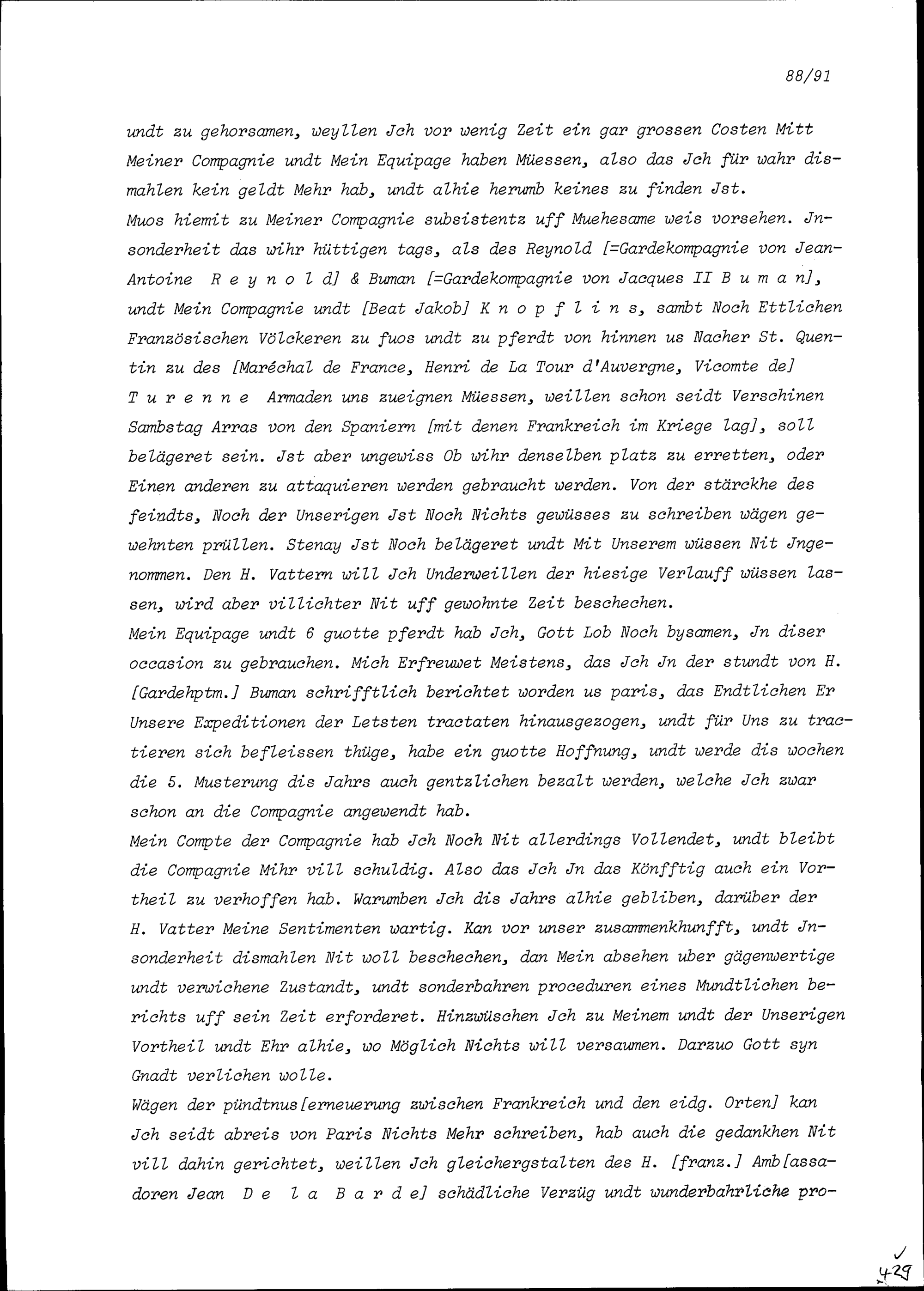 88/91

undt zu gehorsamen, weyllen Jch vor wenig Zeit ein gar grossen Costen Mitt Meiner Compagnie undt Mein Equipage haben Müessen, also das Jch für wahr dismahlen kein geldt Mehr hab, undt alhie herumb keines zu finden Jst.
Muos hiemit zu Meiner Compagnie subsistentz uff Muehesame weis vorsehen. Jnsonderheit das wihr hüttigen tags, als des Reynold [=Gardekompagnie von Jean-Antoine R e y n o l d] & Buman [=Gardekompagnie von Jacques II B u m a n], undt Mein Compagnie undt [Beat Jakob] K n o p f l i n s, sambt Noch Ettlichen Französischen Völckeren zu fuos undt zu pferdt von hinnen us Nacher St. Quentin zu des [Maréchal de France, Henri de La Tour d'Auvergne, Vicomte de] T u r e n n e Armaden uns zueignen Müessen, weillen schon seidt Verschinen Sambstag Arras von den Spaniern [mit denen Frankreich im Kriege lag], soll belägeret sein. Jst aber ungewiss Ob wihr denselben platz zu erretten, oder Einen anderen zu attaquieren werden gebraucht werden. Von der stärckhe des feindts, Noch der Unserigen Jst Noch Nichts gewüsses zu schreiben wägen gewehnten prüllen. Stenay Jst Noch belägeret undt Mit Unserem wüssen Nit Jngenommen. Den H. Vattern will Jch Underweillen der hiesige Verlauff wüssen lassen, wird aber villichter Nit uff gewohnte Zeit beschechen.
Mein Equipage undt 6 guotte pferdt hab Jch, Gott Lob Noch bysamen, Jn diser occasion zu gebrauchen. Mich Erfreuwet Meistens, das Jch Jn der stundt von H. [Gardehptm.] Buman schrifftlich berichtet worden us paris, das Endtlichen Er Unsere Expeditionen der Letsten tractaten hinausgezogen, undt für Uns zu tractieren sich befleissen thüge, habe ein guotte Hoffnung, undt werde dis wochen die 5. Musterung dis Jahrs auch gentzlichen bezalt werden, welche Jch zwar schon an die Compagnie angewendt hab.
Mein Compte der Compagnie hab Jch Noch Nit allerdings Vollendet, undt bleibt die Compagnie Mihr vill schuldig. Also das Jch Jn das Könfftig auch ein Vortheil zu verhoffen hab. Warumben Jch dis Jahrs alhie gebliben, darüber der H. Vatter Meine Sentimenten wartig. Kan vor unser zusammenkhunfft, undt Jnsonderheit dismahlen Nit woll beschechen, dan Mein absehen uber gägenwertige undt verwichene Zustandt, undt sonderbahren proceduren eines Mundtlichen berichts uff sein Zeit erforderet. Hinzwüschen Jch zu Meinem undt der Unserigen Vortheil undt Ehr alhie, wo Möglich Nichts will versaumen. Darzuo Gott syn Gnadt verlichen wolle.
Wägen der pündtnus[erneuerung zwischen Frankreich und den eidg. Orten] kan Jch seidt abreis von Paris Nichts Mehr schreiben, hab auch die gedankhen Nit vill dahin gerichtet, weillen Jch gleichergstalten des H. [franz.] Amb[assadoren Jean D e l a B a r d e] schädliche Verzüg undt wunderbahrliche pro-

429